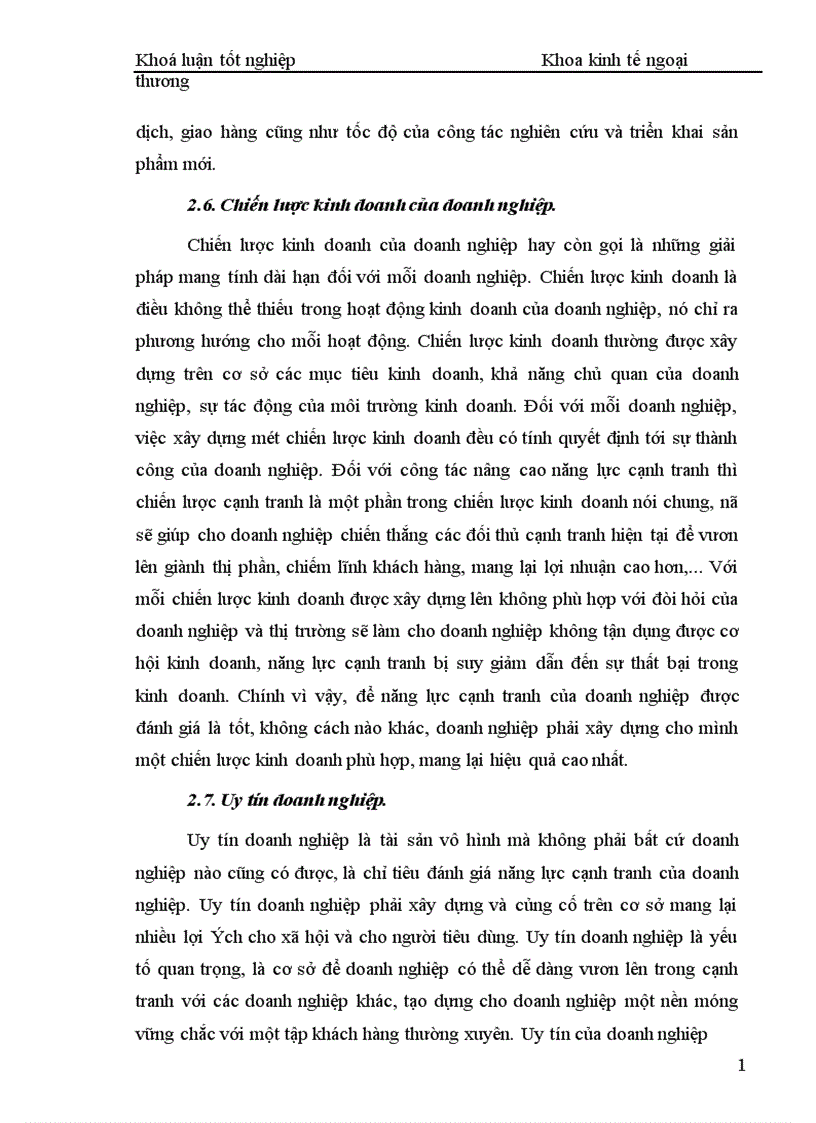 Khoá luận tốt nghiệp Khoa kinh tế ngoại thương

dịch, giao hàng cũng như tốc độ của công tác nghiên cứu và triển khai sản phẩm mới.

2.6. Chiến lược kinh doanh của doanh nghiệp.

Chiến lược kinh doanh của doanh nghiệp hay còn gọi là những giải pháp mang tính dài hạn đối với mỗi doanh nghiệp. Chiến lược kinh doanh là điều không thể thiếu trong hoạt động kinh doanh của doanh nghiệp, nó chỉ ra phương hướng cho mỗi hoạt động. Chiến lược kinh doanh thường được xây dựng trên cơ sở các mục tiêu kinh doanh, khả năng chủ quan của doanh nghiệp, sự tác động của môi trường kinh doanh. Đối với mỗi doanh nghiệp, việc xây dựng mét chiến lược kinh doanh đều có tính quyết định tới sự thành công của doanh nghiệp. Đối với công tác nâng cao năng lực cạnh tranh thì chiến lược cạnh tranh là một phần trong chiến lược kinh doanh nói chung, nã sẽ giúp cho doanh nghiệp chiến thắng các đối thủ cạnh tranh hiện tại để vươn lên giành thị phần, chiếm lĩnh khách hàng, mang lại lợi nhuận cao hơn,... Với mỗi chiến lược kinh doanh được xây dựng lên không phù hợp với đòi hỏi của doanh nghiệp và thị trường sẽ làm cho doanh nghiệp không tận dụng được cơ hội kinh doanh, năng lực cạnh tranh bị suy giảm dẫn đến sự thất bại trong kinh doanh. Chính vì vậy, để năng lực cạnh tranh của doanh nghiệp được đánh giá là tốt, không cách nào khác, doanh nghiệp phải xây dựng cho mình một chiến lược kinh doanh phù hợp, mang lại hiệu quả cao nhất.

2.7. Uy tín doanh nghiệp.

Uy tín doanh nghiệp là tài sản vô hình mà không phải bất cứ doanh nghiệp nào cũng có được, là chỉ tiêu đánh giá năng lực cạnh tranh của doanh nghiệp. Uy tín doanh nghiệp phải xây dựng và củng cố trên cơ sở mang lại nhiều lợi Ých cho xã hội và cho người tiêu dùng. Uy tín doanh nghiệp là yếu tố quan trọng, là cơ sở để doanh nghiệp có thể dễ dàng vươn lên trong cạnh tranh với các doanh nghiệp khác, tạo dựng cho doanh nghiệp một nền móng vững chắc với một tập khách hàng thường xuyên. Uy tín của doanh nghiệp

1